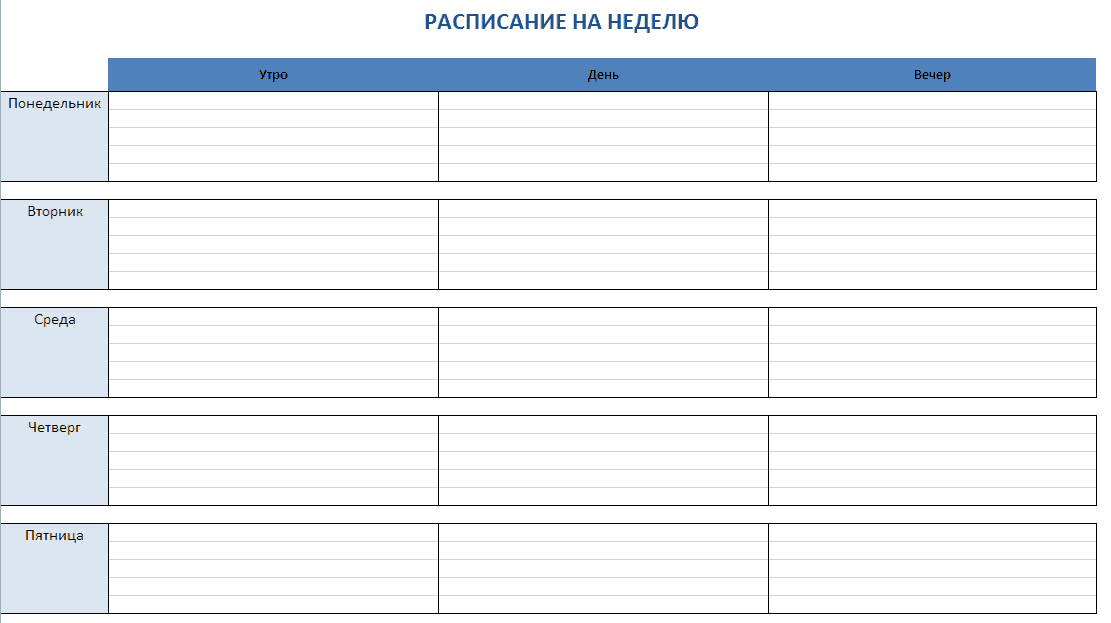 РАСПИСАНИЕ НА НЕДЕЛЮ

| | Утро | День | Вечер |
|---|---|---|---|
| Понедельник | | | |
| Вторник | | | |
| Среда | | | |
| Четверг | | | |
| Пятница | | | |